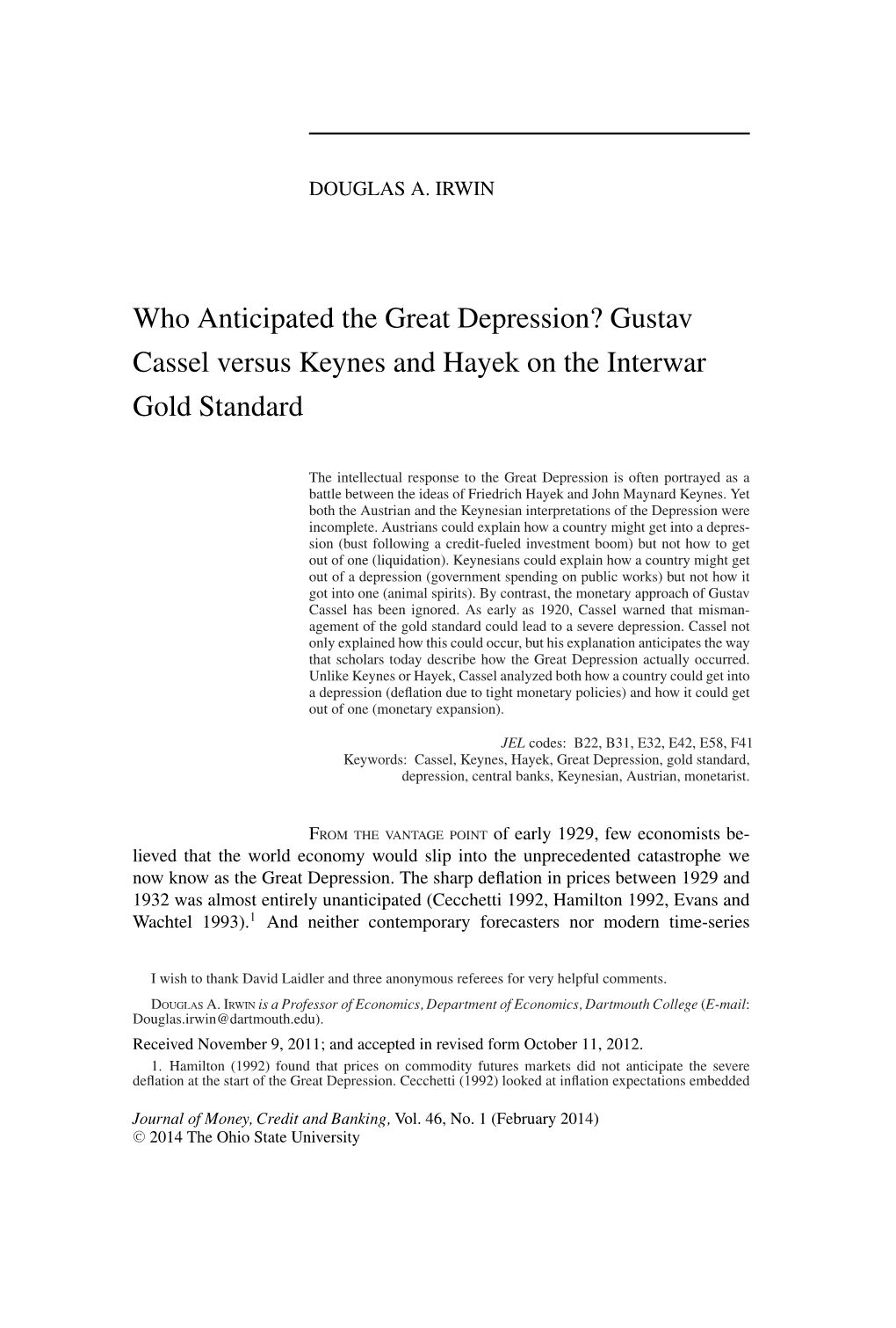 DOUGLAS A. IRWIN

Who Anticipated the Great Depression? Gustav Cassel versus Keynes and Hayek on the Interwar Gold Standard

The intellectual response to the Great Depression is often portrayed as a battle between the ideas of Friedrich Hayek and John Maynard Keynes. Yet both the Austrian and the Keynesian interpretations of the Depression were incomplete. Austrians could explain how a country might get into a depression (bust following a credit-fueled investment boom) but not how to get out of one (liquidation). Keynesians could explain how a country might get out of a depression (government spending on public works) but not how it got into one (animal spirits). By contrast, the monetary approach of Gustav Cassel has been ignored. As early as 1920, Cassel warned that mismanagement of the gold standard could lead to a severe depression. Cassel not only explained how this could occur, but his explanation anticipates the way that scholars today describe how the Great Depression actually occurred. Unlike Keynes or Hayek, Cassel analyzed both how a country could get into a depression (deflation due to tight monetary policies) and how it could get out of one (monetary expansion).

JEL codes: B22, B31, E32, E42, E58, F41
Keywords: Cassel, Keynes, Hayek, Great Depression, gold standard, depression, central banks, Keynesian, Austrian, monetarist.

FROM THE VANTAGE POINT of early 1929, few economists believed that the world economy would slip into the unprecedented catastrophe we now know as the Great Depression. The sharp deflation in prices between 1929 and 1932 was almost entirely unanticipated (Cecchetti 1992, Hamilton 1992, Evans and Wachtel 1993).$^1$ And neither contemporary forecasters nor modern time-series

I wish to thank David Laidler and three anonymous referees for very helpful comments.

DOUGLAS A. IRWIN is a Professor of Economics, Department of Economics, Dartmouth College (E-mail: Douglas.irwin@dartmouth.edu).

Received November 9, 2011; and accepted in revised form October 11, 2012.

1. Hamilton (1992) found that prices on commodity futures markets did not anticipate the severe deflation at the start of the Great Depression. Cecchetti (1992) looked at inflation expectations embedded

Journal of Money, Credit and Banking, Vol. 46, No. 1 (February 2014)
© 2014 The Ohio State University